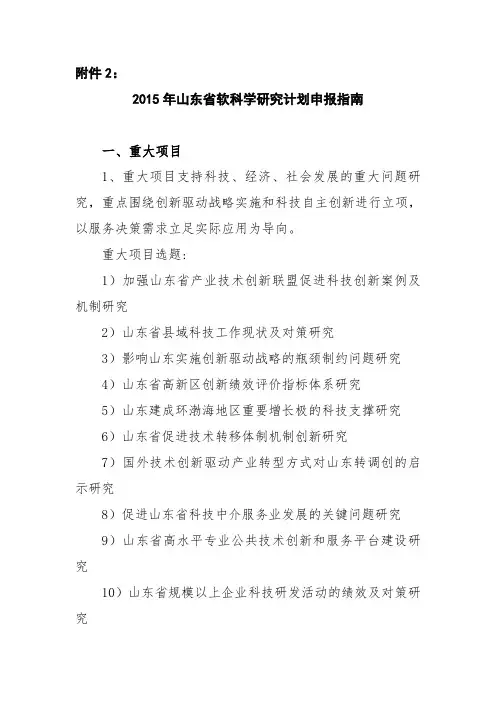 附件 2：

2015 年山东省软科学研究计划申报指南

一、重大项目

1、重大项目支持科技、经济、社会发展的重大问题研究，重点围绕创新驱动战略实施和科技自主创新进行立项，以服务决策需求立足实际应用为导向。

重大项目选题：

1）加强山东省产业技术创新联盟促进科技创新案例及机制研究

2）山东省县域科技工作现状及对策研究

3）影响山东实施创新驱动战略的瓶颈制约问题研究

4）山东省高新区创新绩效评价指标体系研究

5）山东建成环渤海地区重要增长极的科技支撑研究

6）山东省促进技术转移体制机制创新研究

7）国外技术创新驱动产业转型方式对山东转调创的启示研究

8）促进山东省科技中介服务业发展的关键问题研究

9）山东省高水平专业公共技术创新和服务平台建设研究

10）山东省规模以上企业科技研发活动的绩效及对策研究